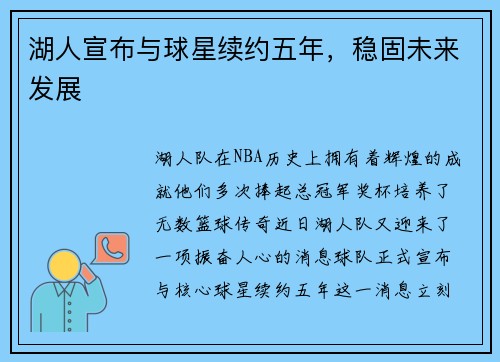 湖人宣布与球星续约五年，稳固未来发展

湖人队在NBA历史上拥有着辉煌的成就他们多次捧起总冠军奖杯培养了无数篮球传奇近日湖人队又迎来了一项振奋人心的消息球队正式宣布与核心球星续约五年这一消息立刻